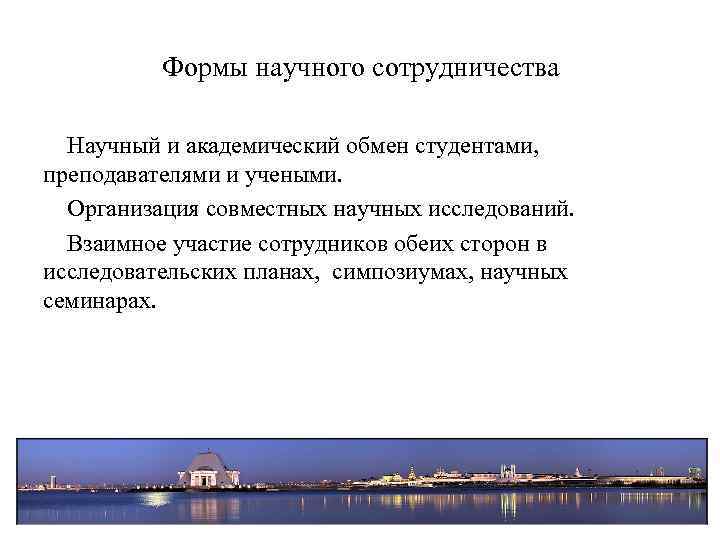 Формы научного сотрудничества

Научный и академический обмен студентами, преподавателями и учеными.

Организация совместных научных исследований.

Взаимное участие сотрудников обеих сторон в исследовательских планах, симпозиумах, научных семинарах.